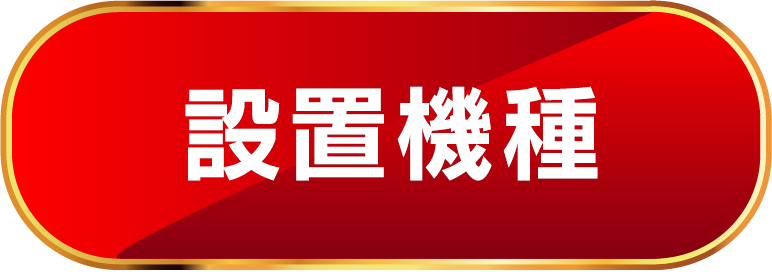 設置機種